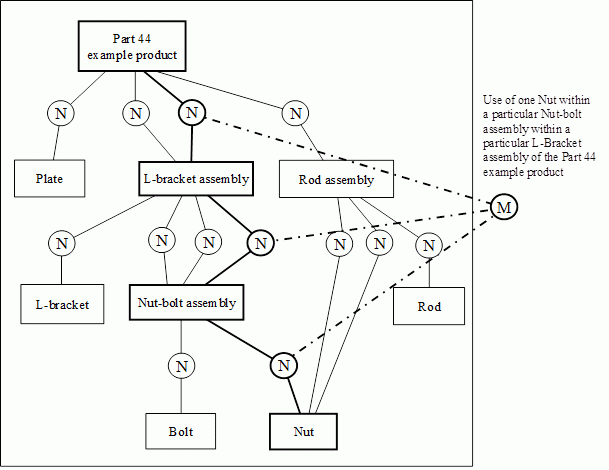 Part 44
example product

N N N N

Use of one Nut within a particular Nut-bolt assembly within a particular L-Bracket assembly of the Part 44 example product

Plate

L-bracket assembly

Rod assembly

M

N N N N N N N

L-bracket

Nut-bolt assembly

Rod

N

N

Bolt

Nut